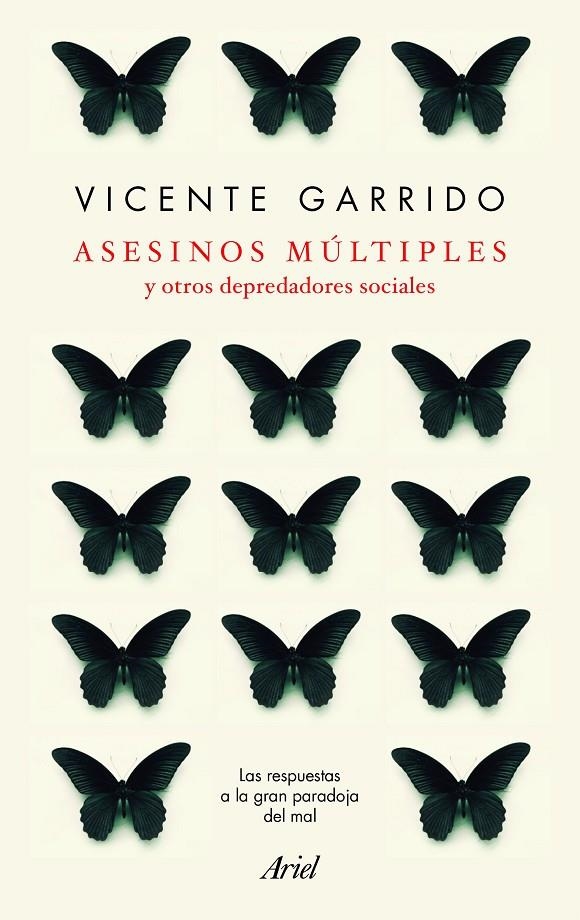 VICENTE GARRIDO

ASESINOS MÚLTIPLES
y otros depredadores sociales

Las respuestas a la gran paradoja del mal

Ariel